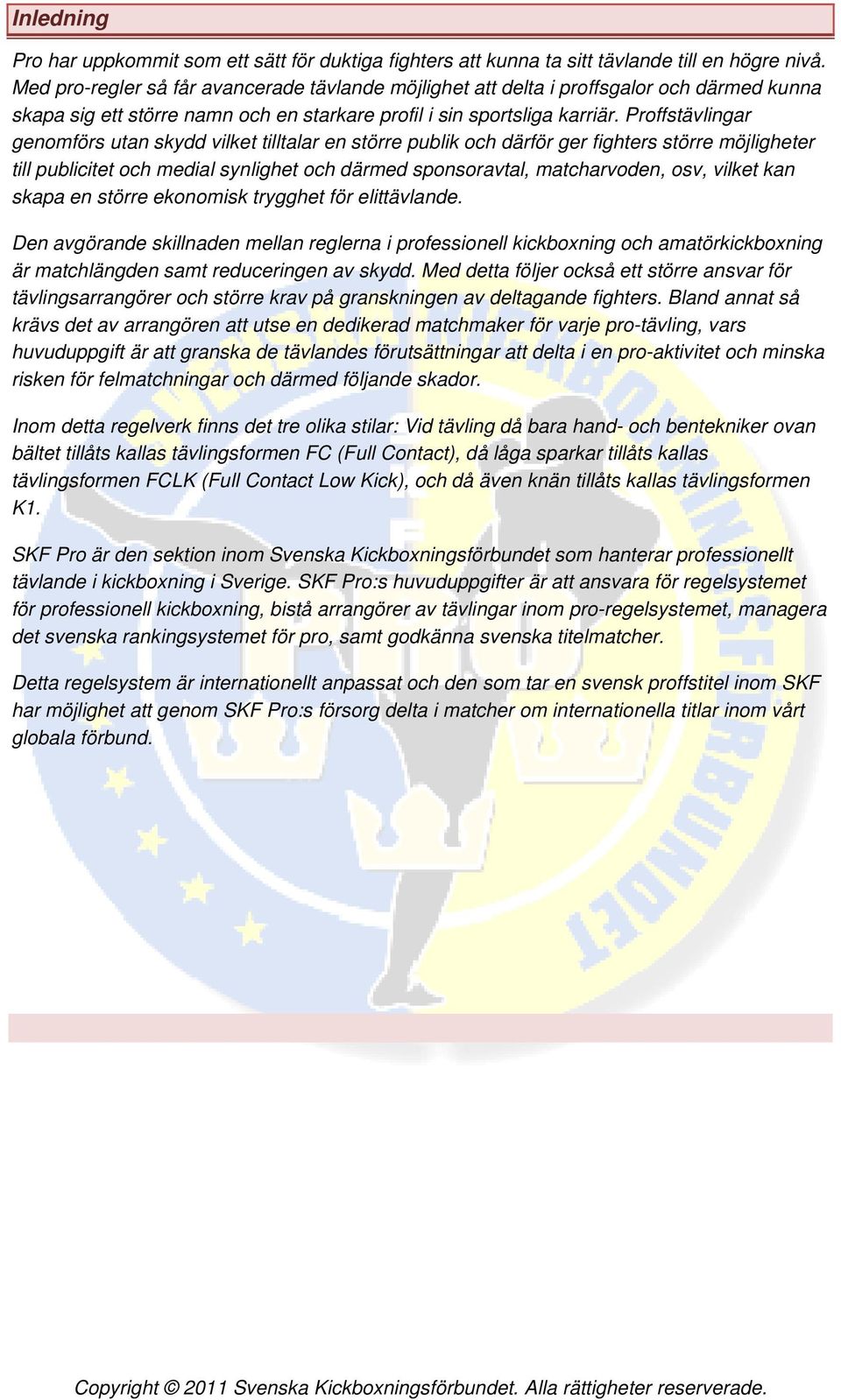 Inledning

Pro har uppkommit som ett sätt för duktiga fighters att kunna ta sitt tävlande till en högre nivå. Med pro-regler så får avancerade tävlande möjlighet att delta i proffsgalor och därmed kunna skapa sig ett större namn och en starkare profil i sin sportsliga karriär. Proffstävlingar genomförs utan skydd vilket tilltalar en större publik och därför ger fighters större möjligheter till publicitet och medial synlighet och därmed sponsoravtal, matcharvoden, osv, vilket kan skapa en större ekonomisk trygghet för elittävlande.

Den avgörande skillnaden mellan reglerna i professionell kickboxning och amatörkickboxning är matchlängden samt reduceringen av skydd. Med detta följer också ett större ansvar för tävlingsarrangörer och större krav på granskningen av deltagande fighters. Bland annat så krävs det av arrangören att utse en dedikerad matchmaker för varje pro-tävling, vars huvuduppgift är att granska de tävlandes förutsättningar att delta i en pro-aktivitet och minska risken för felmatchningar och därmed följande skador.

Inom detta regelverk finns det tre olika stilar: Vid tävling då bara hand- och bentekniker ovan bältet tillåts kallas tävlingsformen FC (Full Contact), då låga sparkar tillåts kallas tävlingsformen FCLK (Full Contact Low Kick), och då även knän tillåts kallas tävlingsformen K1.

SKF Pro är den sektion inom Svenska Kickboxningsförbundet som hanterar professionellt tävlande i kickboxning i Sverige. SKF Pro:s huvuduppgifter är att ansvara för regelsystemet för professionell kickboxning, bistå arrangörer av tävlingar inom pro-regelsystemet, managera det svenska rankingsystemet för pro, samt godkänna svenska titelmatcher.

Detta regelsystem är internationellt anpassat och den som tar en svensk proffstitel inom SKF har möjlighet att genom SKF Pro:s försorg delta i matcher om internationella titlar inom vårt globala förbund.

Copyright © 2011 Svenska Kickboxningsförbundet. Alla rättigheter reserverade.